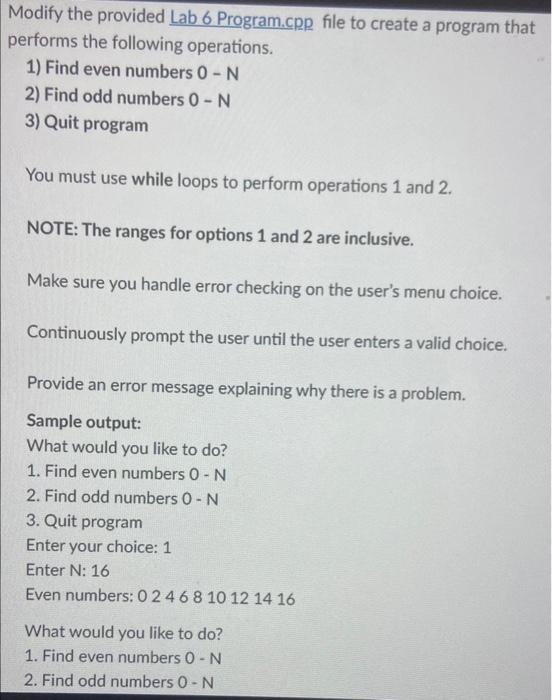 Modify the provided Lab 6 Program.cpp file to create a program that performs the following operations.

1) Find even numbers 0 - N
2) Find odd numbers 0 - N
3) Quit program

You must use while loops to perform operations 1 and 2.

NOTE: The ranges for options 1 and 2 are inclusive.

Make sure you handle error checking on the user's menu choice.

Continuously prompt the user until the user enters a valid choice.

Provide an error message explaining why there is a problem.

Sample output:
What would you like to do?
1. Find even numbers 0 - N
2. Find odd numbers 0 - N
3. Quit program
Enter your choice: 1
Enter N: 16
Even numbers: 0 2 4 6 8 10 12 14 16

What would you like to do?
1. Find even numbers 0 - N
2. Find odd numbers 0 - N